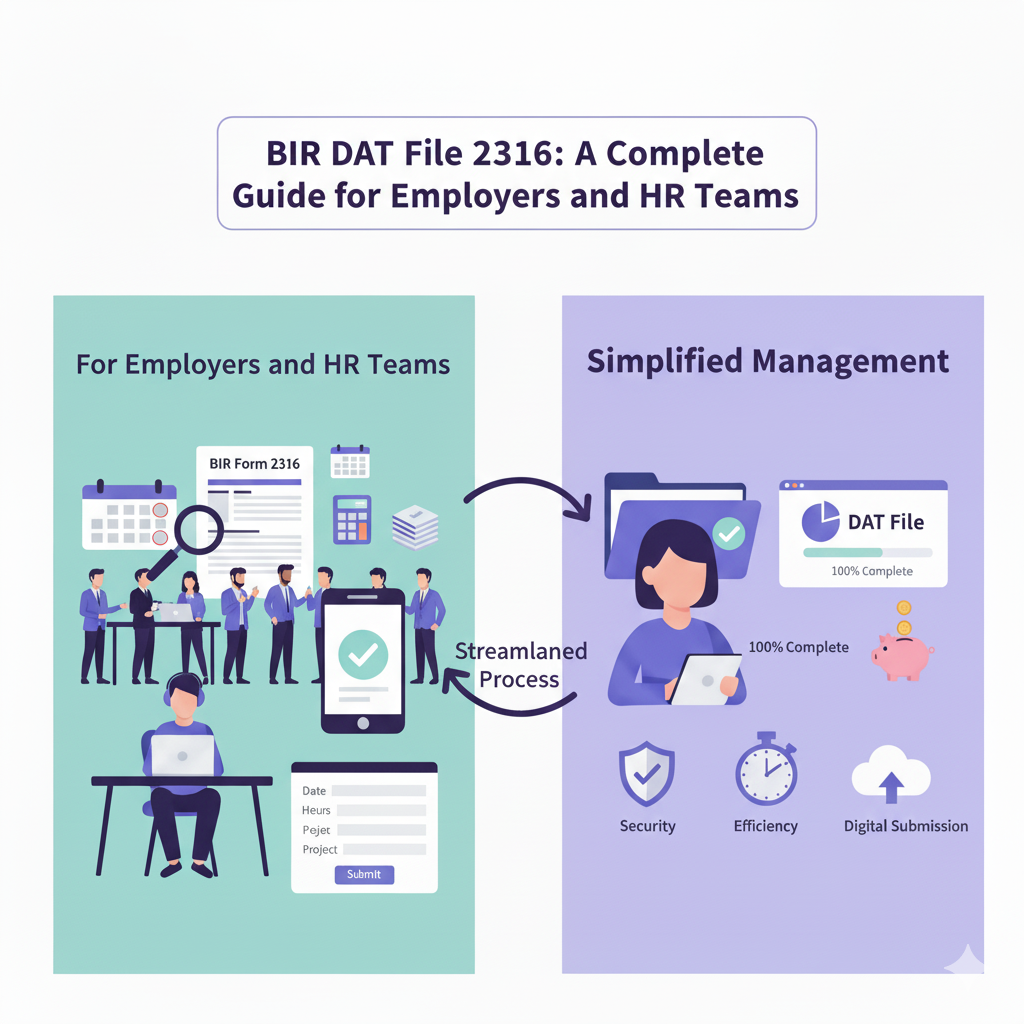 BIR DAT File 2316: A Complete Guide for Employers and HR Teams

For Employers and HR Teams

BIR Form 2316

Streamlaned Process

Date
Heurs
Pejet
Project
Submit

Simplified Management

DAT File
100% Complete

100% Complete

Security

Efficiency

Digital Submission